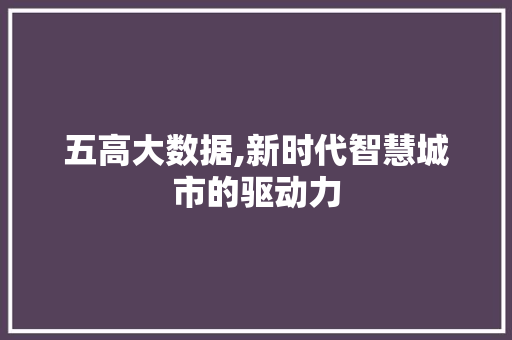 五高大数据,新时代智慧城市的驱动力